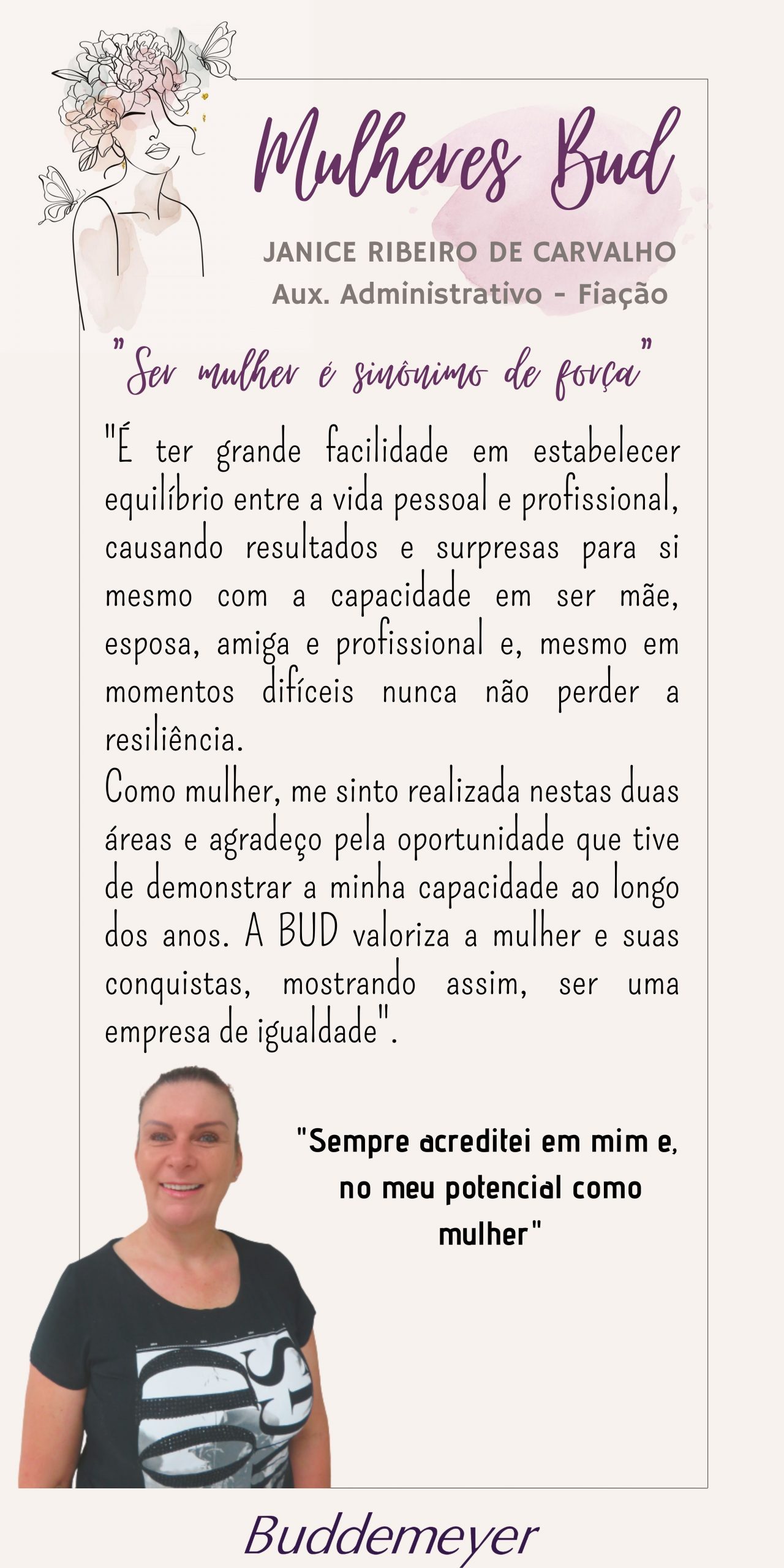 Mulheres Bud

JANICE RIBEIRO DE CARVALHO
Aux. Administrativo - Fiação

"Ser mulher é sinônimo de força"

"É ter grande facilidade em estabelecer equilíbrio entre a vida pessoal e profissional, causando resultados e surpresas para si mesmo com a capacidade em ser mãe, esposa, amiga e profissional e, mesmo em momentos difíceis nunca não perder a resiliência.
Como mulher, me sinto realizada nestas duas áreas e agradeço pela oportunidade que tive de demonstrar a minha capacidade ao longo dos anos. A BUD valoriza a mulher e suas conquistas, mostrando assim, ser uma empresa de igualdade".

"Sempre acreditei em mim e, no meu potencial como mulher"

Buddemeyer